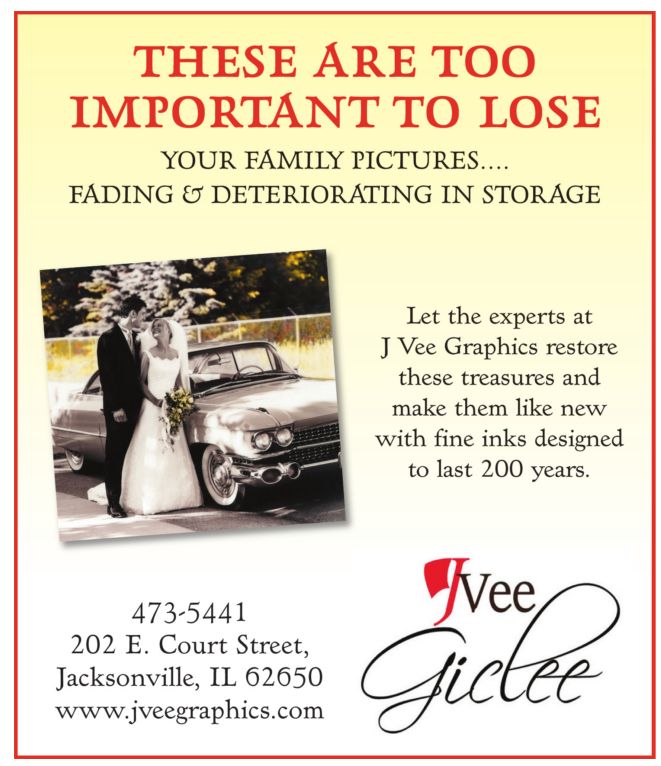 THESE ARE TOO IMPORTANT TO LOSE

YOUR FAMILY PICTURES....
FADING & DETERIORATING IN STORAGE

Let the experts at J Vee Graphics restore these treasures and make them like new with fine inks designed to last 200 years.

473-5441
202 E. Court Street,
Jacksonville, IL 62650
www.jveegraphics.com

JVee
Giclee